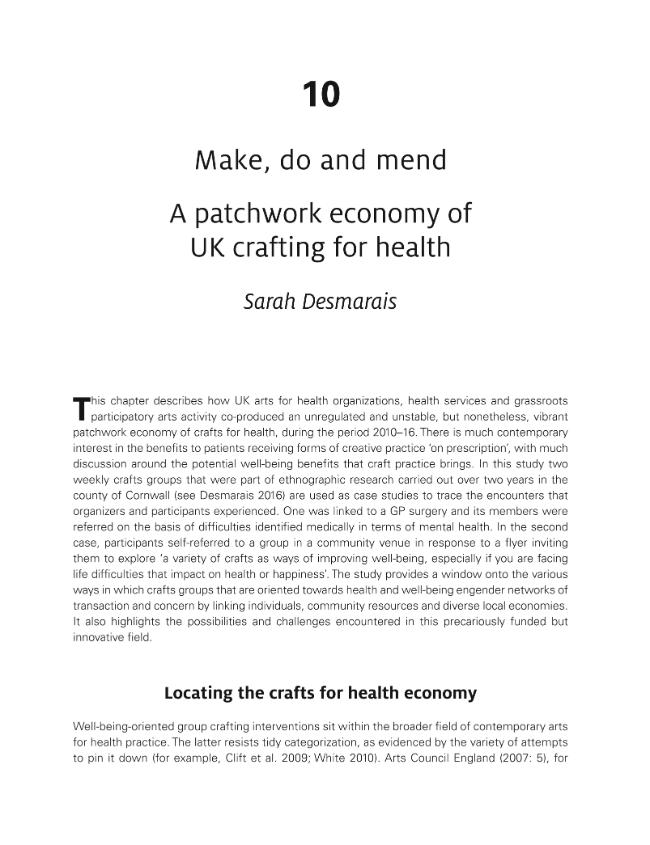 10

Make, do and mend

A patchwork economy of UK crafting for health

Sarah Desmarais

This chapter describes how UK arts for health organizations, health services and grassroots participatory arts activity co-produced an unregulated and unstable, but nonetheless, vibrant patchwork economy of crafts for health, during the period 2010–16. There is much contemporary interest in the benefits to patients receiving forms of creative practice 'on prescription', with much discussion around the potential well-being benefits that craft practice brings. In this study two weekly crafts groups that were part of ethnographic research carried out over two years in the county of Cornwall (see Desmarais 2016) are used as case studies to trace the encounters that organizers and participants experienced. One was linked to a GP surgery and its members were referred on the basis of difficulties identified medically in terms of mental health. In the second case, participants self-referred to a group in a community venue in response to a flyer inviting them to explore 'a variety of crafts as ways of improving well-being, especially if you are facing life difficulties that impact on health or happiness'. The study provides a window onto the various ways in which crafts groups that are oriented towards health and well-being engender networks of transaction and concern by linking individuals, community resources and diverse local economies. It also highlights the possibilities and challenges encountered in this precariously funded but innovative field.

Locating the crafts for health economy

Well-being-oriented group crafting interventions sit within the broader field of contemporary arts for health practice. The latter resists tidy categorization, as evidenced by the variety of attempts to pin it down (for example, Clift et al. 2009; White 2010). Arts Council England (2007: 5), for